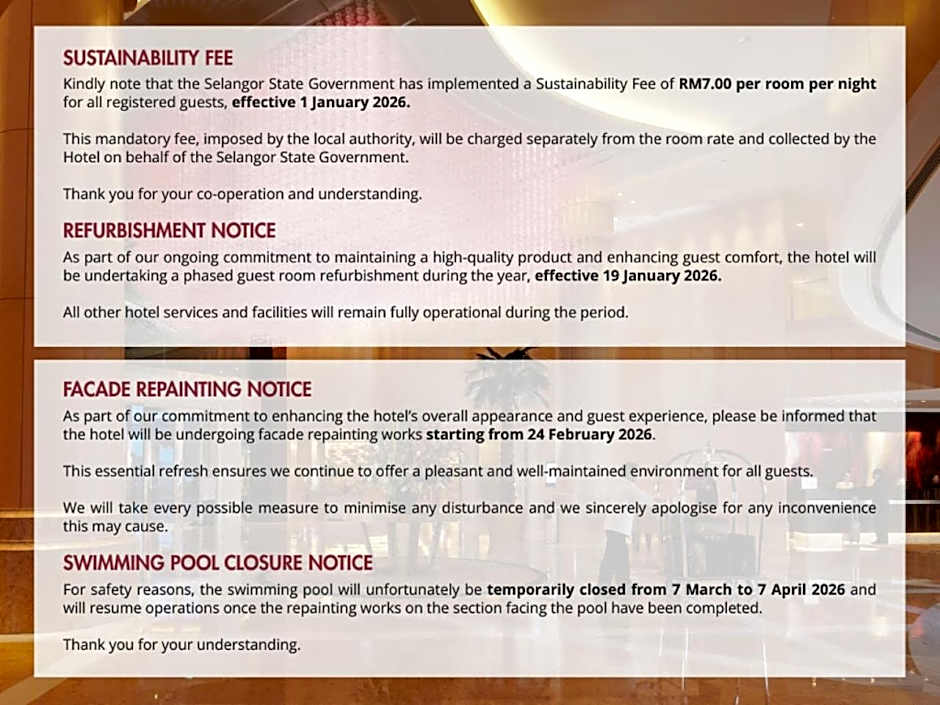 SUSTAINABILITY FEE

Kindly note that the Selangor State Government has implemented a Sustainability Fee of RM7.00 per room per night for all registered guests, effective 1 January 2026.

This mandatory fee, imposed by the local authority, will be charged separately from the room rate and collected by the Hotel on behalf of the Selangor State Government.

Thank you for your co-operation and understanding.

REFURBISHMENT NOTICE

As part of our ongoing commitment to maintaining a high-quality product and enhancing guest comfort, the hotel will be undertaking a phased guest room refurbishment during the year, effective 19 January 2026.

All other hotel services and facilities will remain fully operational during the period.

FACADE REPAINTING NOTICE

As part of our commitment to enhancing the hotel's overall appearance and guest experience, please be informed that the hotel will be undergoing facade repainting works starting from 24 February 2026.

This essential refresh ensures we continue to offer a pleasant and well-maintained environment for all guests.

We will take every possible measure to minimise any disturbance and we sincerely apologise for any inconvenience this may cause.

SWIMMING POOL CLOSURE NOTICE

For safety reasons, the swimming pool will unfortunately be temporarily closed from 7 March to 7 April 2026 and will resume operations once the repainting works on the section facing the pool have been completed.

Thank you for your understanding.